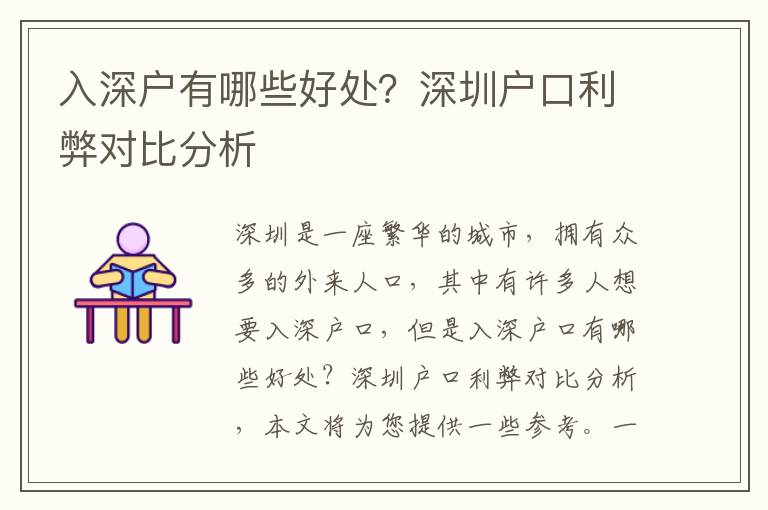 入深户有哪些好处？深圳户口利弊对比分析

深圳是一座繁华的城市，拥有众多的外来人口，其中有许多人想要入深户口，但是入深户口有哪些好处？深圳户口利弊对比分析，本文将为您提供一些参考。一